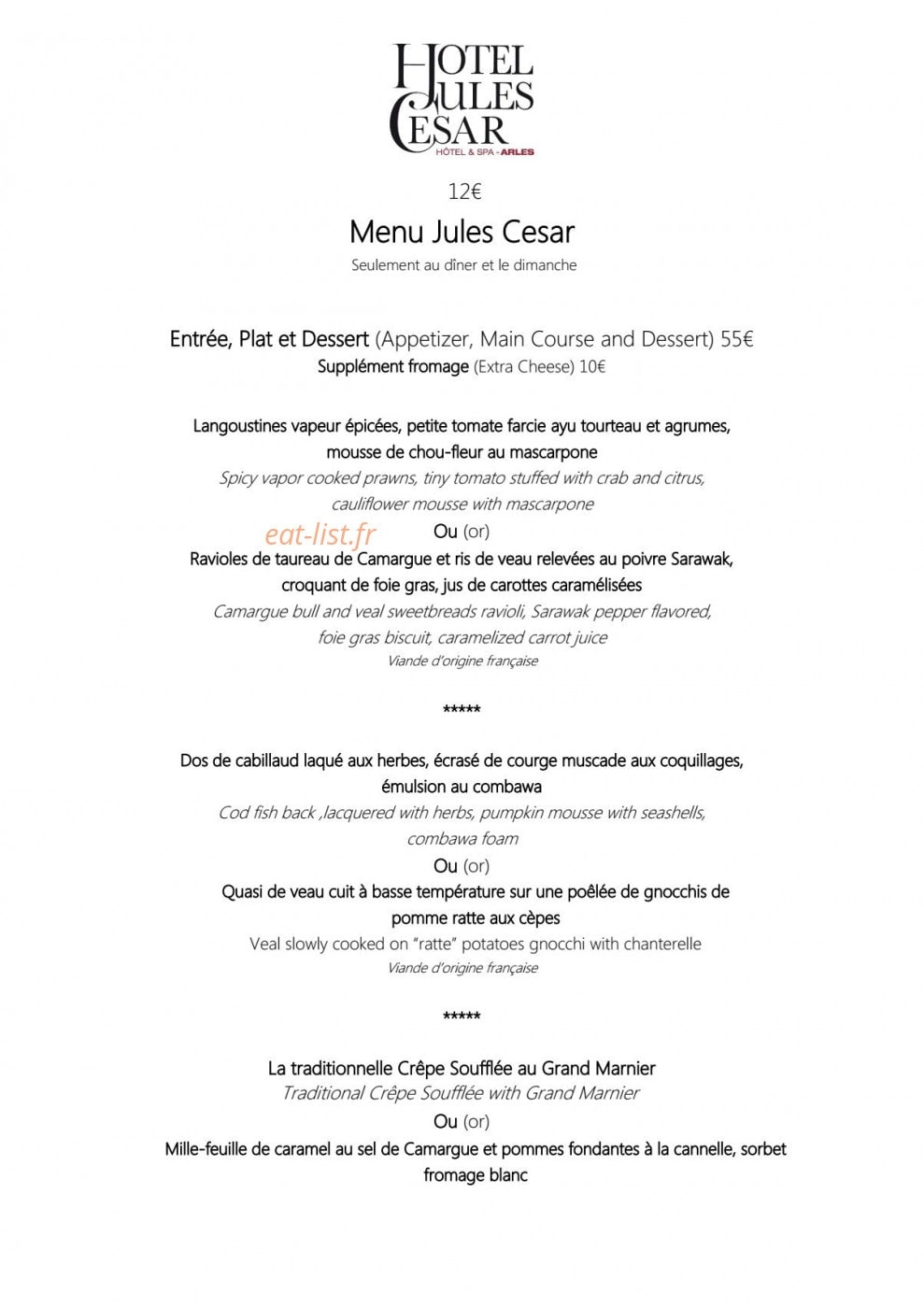 HOTEL JULES CESAR
HÔTEL & SPA - ARLES

12€

Menu Jules Cesar

Seulement au dîner et le dimanche

Entrée, Plat et Dessert (Appetizer, Main Course and Dessert) 55€
Supplément fromage (Extra Cheese) 10€

Langoustines vapeur épicées, petite tomate farcie ayu tourteau et agrumes, mousse de chou-fleur au mascarpone
Spicy vapor cooked prawns, tiny tomato stuffed with crab and citrus, cauliflower mousse with mascarpone

Ou (or)

Ravioles de taureau de Camargue et ris de veau relevées au poivre Sarawak, croquant de foie gras, jus de carottes caramélisées
Camargue bull and veal sweetbreads ravioli, Sarawak pepper flavored, foie gras biscuit, caramelized carrot juice
Viande d'origine française

*****

Dos de cabillaud laqué aux herbes, écrasé de courge muscade aux coquillages, émulsion au combawa
Cod fish back ,lacquered with herbs, pumpkin mousse with seashells, combawa foam

Ou (or)

Quasi de veau cuit à basse température sur une poêlée de gnocchis de pomme ratte aux cèpes
Veal slowly cooked on "ratte" potatoes gnocchi with chanterelle
Viande d'origine française

*****

La traditionnelle Crêpe Soufflée au Grand Marnier
Traditional Crêpe Soufflée with Grand Marnier

Ou (or)

Mille-feuille de caramel au sel de Camargue et pommes fondantes à la cannelle, sorbet fromage blanc

eat-list.fr